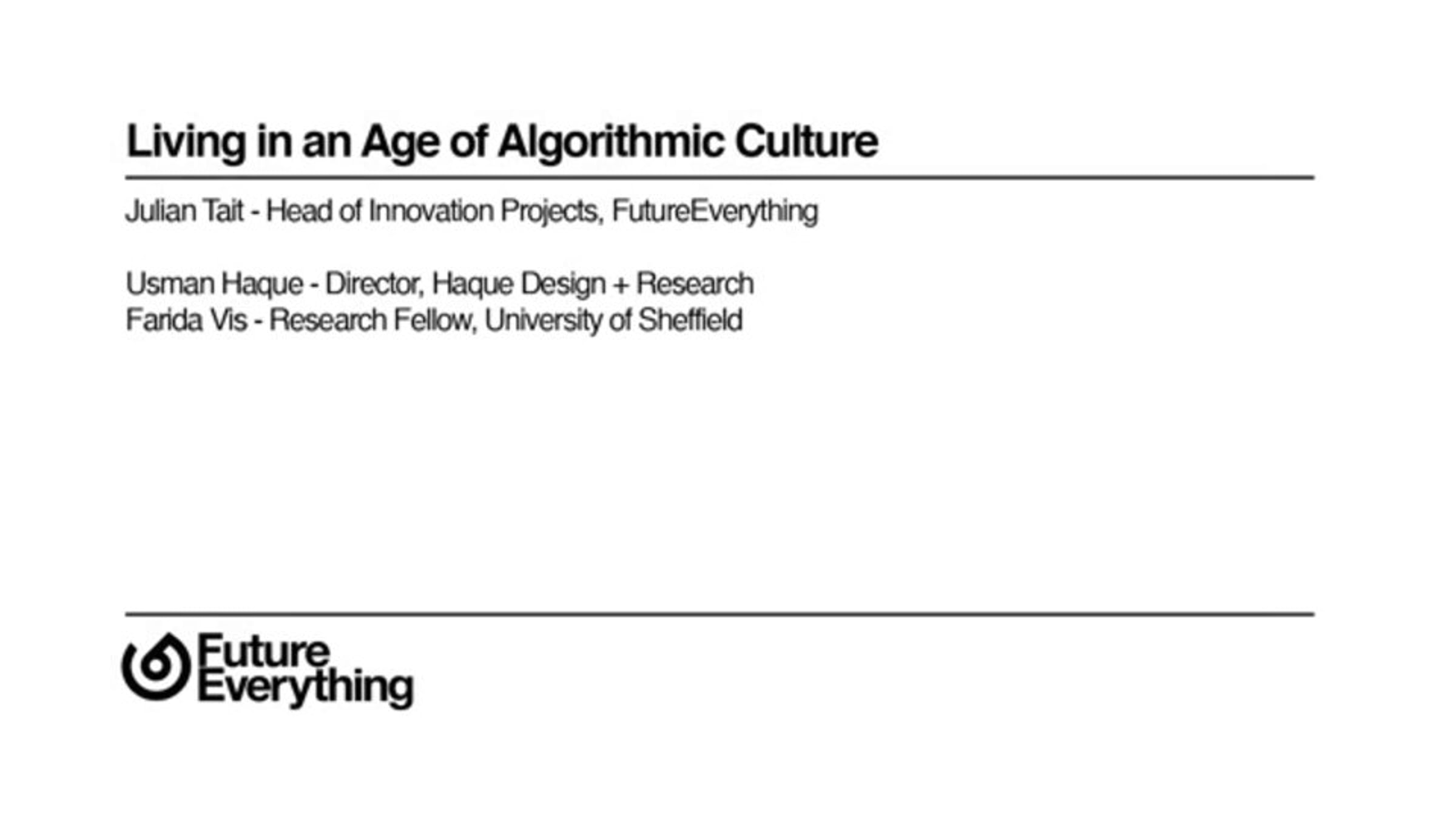 Living in an Age of Algorithmic Culture

Julian Tait - Head of Innovation Projects, FutureEverything

Usman Haque - Director, Haque Design + Research
Farida Vis - Research Fellow, University of Sheffield

Future
Everything